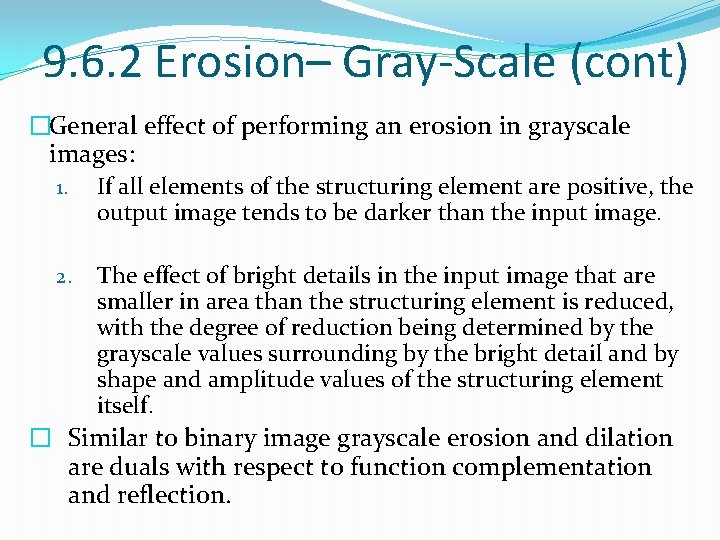 9.6.2 Erosion– Gray-Scale (cont)

□General effect of performing an erosion in grayscale images:

1. If all elements of the structuring element are positive, the output image tends to be darker than the input image.

2. The effect of bright details in the input image that are smaller in area than the structuring element is reduced, with the degree of reduction being determined by the grayscale values surrounding by the bright detail and by shape and amplitude values of the structuring element itself.

□ Similar to binary image grayscale erosion and dilation are duals with respect to function complementation and reflection.